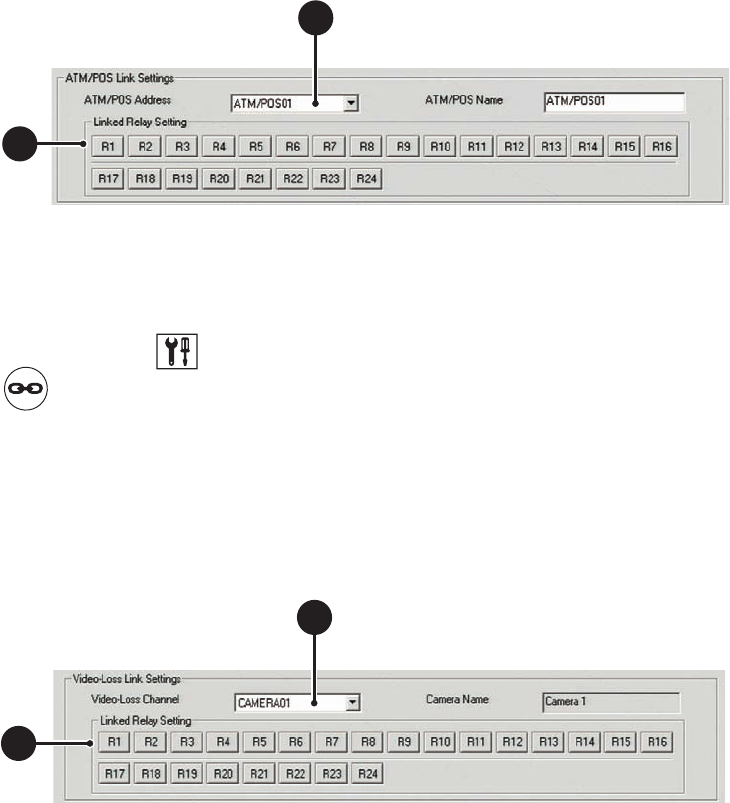 ATM/POS Link Settings

ATM/POS Address ATM/POS01

ATM/POS Name ATM/POS01

Linked Relay Setting

R1 R2 R3 R4 R5 R6 R7 R8 R9 R10 R11 R12 R13 R14 R15 R16

R17 R18 R19 R20 R21 R22 R23 R24

Video-Loss Link Settings

Video-Loss Channel CAMERA01

Camera Name Camera 1

Linked Relay Setting

R1 R2 R3 R4 R5 R6 R7 R8 R9 R10 R11 R12 R13 R14 R15 R16

R17 R18 R19 R20 R21 R22 R23 R24